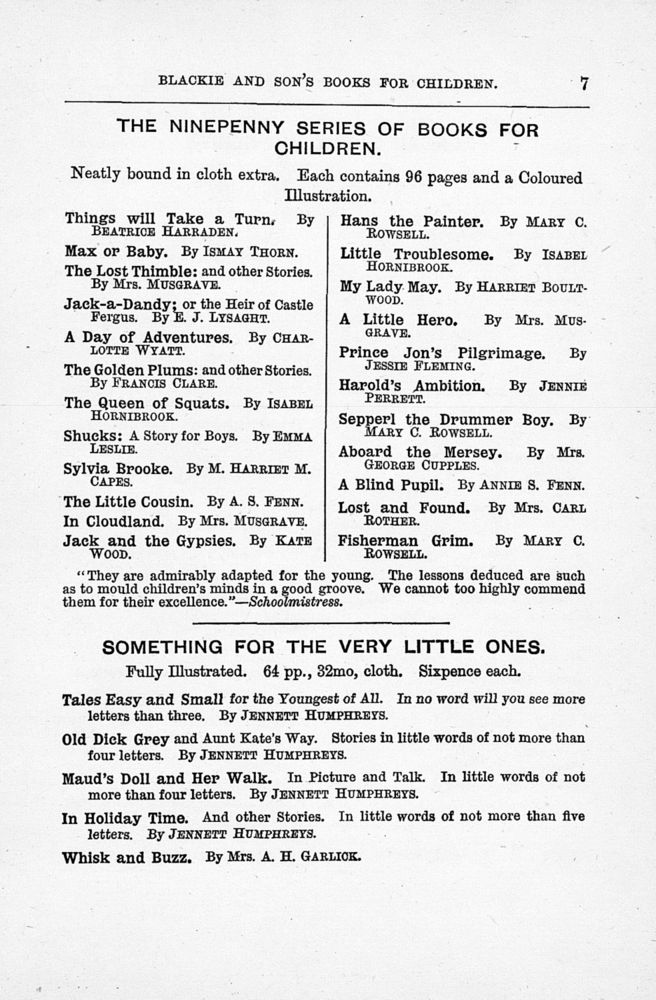 BLACKIE AND SON'S BOOKS FOR CHILDREN. 7

THE NINEPENNY SERIES OF BOOKS FOR CHILDREN.

Neatly bound in cloth extra. Each contains 96 pages and a Coloured Illustration.

Things will Take a Turn. By BEATRICE HARRADEN.

Max or Baby. By ISMAY THORN.

The Lost Thimble: and other Stories. By Mrs. MUSGRAVE.

Jack-a-Dandy; or the Heir of Castle Fergus. By E. J. LYSAGHT.

A Day of Adventures. By CHARLOTTE WYATT.

The Golden Plums: and other Stories. By FRANCIS CLARE.

The Queen of Squats. By ISABEL HORNIBROOK.

Shucks: A Story for Boys. By EMMA LESLIE.

Sylvia Brooke. By M. HARRIET M. CAPES.

The Little Cousin. By A. S. FENN.

In Cloudland. By Mrs. MUSGRAVE.

Jack and the Gypsies. By KATE WOOD.

Hans the Painter. By MARY C. ROWSELL.

Little Troublesome. By ISABEL HORNIBROOK.

My Lady May. By HARRIET BOULTWOOD.

A Little Hero. By Mrs. MUSGRAVE.

Prince Jon's Pilgrimage. By JESSIE FLEMING.

Harold's Ambition. By JENNIE PERRETT.

Sepperl the Drummer Boy. By MARY C. ROWSELL.

Aboard the Mersey. By Mrs. GEORGE CUPPLES.

A Blind Pupil. By ANNIE S. FENN.

Lost and Found. By Mrs. CARL ROTHER.

Fisherman Grim. By MARY C. ROWSELL.

"They are admirably adapted for the young. The lessons deduced are such as to mould children's minds in a good groove. We cannot too highly commend them for their excellence."—Schoolmistress.

SOMETHING FOR THE VERY LITTLE ONES.

Fully Illustrated. 64 pp., 32mo, cloth. Sixpence each.

Tales Easy and Small for the Youngest of All. In no word will you see more letters than three. By JENNETT HUMPHREYS.

Old Dick Grey and Aunt Kate's Way. Stories in little words of not more than four letters. By JENNETT HUMPHREYS.

Maud's Doll and Her Walk. In Picture and Talk. In little words of not more than four letters. By JENNETT HUMPHREYS.

In Holiday Time. And other Stories. In little words of not more than five letters. By JENNETT HUMPHREYS.

Whisk and Buzz. By Mrs. A. H. GARLICK.